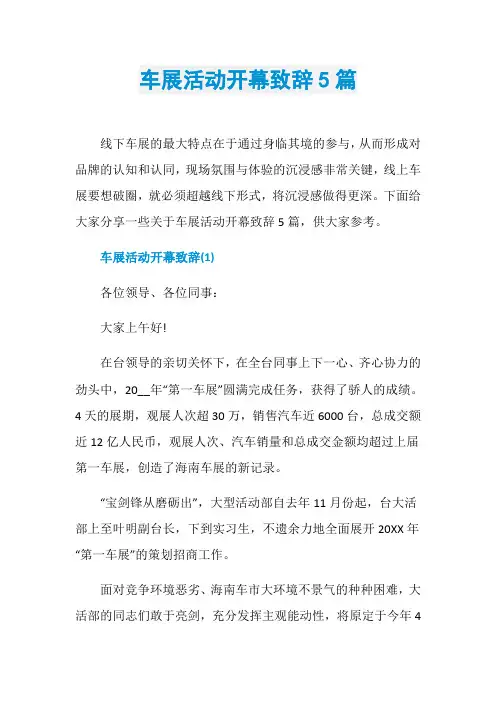 车展活动开幕致辞5篇

线下车展的最大特点在于通过身临其境的参与，从而形成对品牌的认知和认同，现场氛围与体验的沉浸感非常关键，线上车展要想破圈，就必须超越线下形式，将沉浸感做得更深。下面给大家分享一些关于车展活动开幕致辞5篇，供大家参考。

车展活动开幕致辞(1)

各位领导、各位同事：

大家上午好!

在台领导的亲切关怀下，在全台同事上下一心、齐心协力的劲头中，20__年“第一车展”圆满完成任务，获得了骄人的成绩。4天的展期，观展人次超30万，销售汽车近6000台，总成交额近12亿人民币，观展人次、汽车销量和总成交金额均超过上届第一车展，创造了海南车展的新记录。

“宝剑锋从磨砺出”，大型活动部自去年11月份起，台大活部上至叶明副台长，下到实习生，不遗余力地全面展开20XX年“第一车展”的策划招商工作。

面对竞争环境恶劣、海南车市大环境不景气的种种困难，大活部的同志们敢于亮剑，充分发挥主观能动性，将原定于今年4